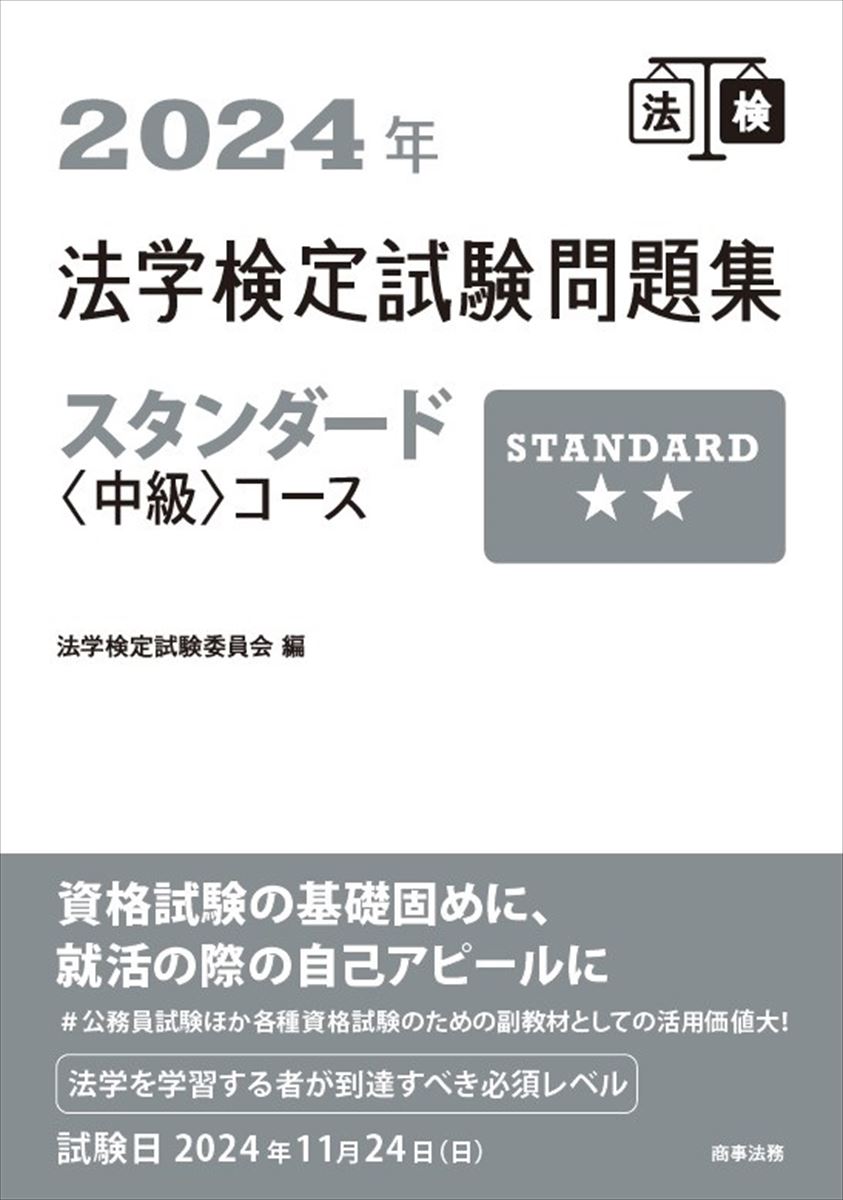 法 検

2024年

法学検定試験問題集

スタンダード
〈中級〉コース

STANDARD
★★

法学検定試験委員会 編

資格試験の基礎固めに、
就活の際の自己アピールに

#公務員試験ほか各種資格試験のための副教材としての活用価値大!

法学を学習する者が到達すべき必須レベル

試験日 2024年11月24日(日)

商事法務